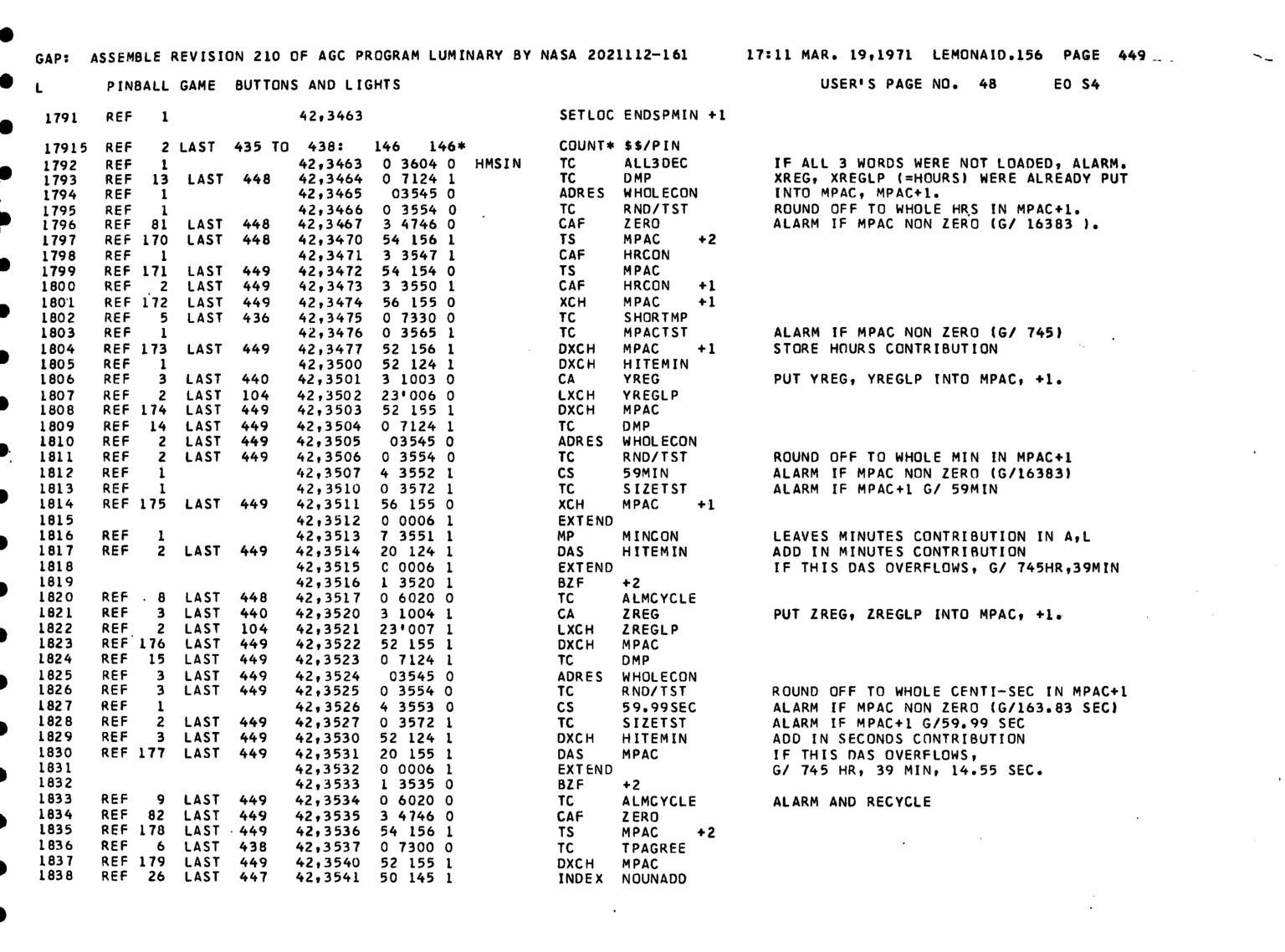 GAP: ASSEMBLE REVISION 210 OF AGC PROGRAM LUMINARY BY NASA 2021112-161 17:11 MAR. 19,1971 LEMONAID.156 PAGE 449

L PINBALL GAME BUTTONS AND LIGHTS USER'S PAGE NO. 48 EO S4

1791 REF 1 42,3463 SETLOC ENDSPMIN +1

17915 REF 2 LAST 435 TO 438: 146 146* COUNT* $$/PIN
1792 REF 1 42,3463 0 3604 0 HMSIN TC ALL3DEC IF ALL 3 WORDS WERE NOT LOADED, ALARM.
1793 REF 13 LAST 448 42,3464 0 7124 1 TC DMP XREG, XREGLP (=HOURS) WERE ALREADY PUT
1794 REF 1 42,3465 03545 0 ADRES WHOLECON INTO MPAC, MPAC+1.
1795 REF 1 42,3466 0 3554 0 TC RND/TST ROUND OFF TO WHOLE HRS IN MPAC+1.
1796 REF 81 LAST 448 42,3467 3 4746 0 CAF ZERO ALARM IF MPAC NON ZERO (G/ 16383 ).
1797 REF 170 LAST 448 42,3470 54 156 1 TS MPAC +2
1798 REF 1 42,3471 3 3547 1 CAF HRCON
1799 REF 171 LAST 449 42,3472 54 154 0 TS MPAC
1800 REF 2 LAST 449 42,3473 3 3550 1 CAF HRCON +1
1801 REF 172 LAST 449 42,3474 56 155 0 XCH MPAC +1
1802 REF 5 LAST 436 42,3475 0 7330 0 TC SHORTMP
1803 REF 1 42,3476 0 3565 1 TC MPACTST ALARM IF MPAC NON ZERO (G/ 745)
1804 REF 173 LAST 449 42,3477 52 156 1 DXCH MPAC +1 STORE HOURS CONTRIBUTION
1805 REF 1 42,3500 52 124 1 DXCH HITEMIN
1806 REF 3 LAST 440 42,3501 3 1003 0 CA YREG PUT YREG, YREGLP INTO MPAC, +1.
1807 REF 2 LAST 104 42,3502 23'006 0 LXCH YREGLP
1808 REF 174 LAST 449 42,3503 52 155 1 DXCH MPAC
1809 REF 14 LAST 449 42,3504 0 7124 1 TC DMP
1810 REF 2 LAST 449 42,3505 03545 0 ADRES WHOLECON
1811 REF 2 LAST 449 42,3506 0 3554 0 TC RND/TST ROUND OFF TO WHOLE MIN IN MPAC+1
1812 REF 1 42,3507 4 3552 1 CS 59MIN ALARM IF MPAC NON ZERO (G/16383)
1813 REF 1 42,3510 0 3572 1 TC SIZETST ALARM IF MPAC+1 G/ 59MIN
1814 REF 175 LAST 449 42,3511 56 155 0 XCH MPAC +1
1815 42,3512 0 0006 1 EXTEND
1816 REF 1 42,3513 7 3551 1 MP MINCON LEAVES MINUTES CONTRIBUTION IN A,L
1817 REF 2 LAST 449 42,3514 20 124 1 DAS HITEMIN ADD IN MINUTES CONTRIBUTION
1818 42,3515 C 0006 1 EXTEND IF THIS DAS OVERFLOWS, G/ 745HR,39MIN
1819 42,3516 1 3520 1 BZF +2
1820 REF 8 LAST 448 42,3517 0 6020 0 TC ALMCYCLE
1821 REF 3 LAST 440 42,3520 3 1004 1 CA ZREG PUT ZREG, ZREGLP INTO MPAC, +1.
1822 REF 2 LAST 104 42,3521 23'007 1 LXCH ZREGLP
1823 REF 176 LAST 449 42,3522 52 155 1 DXCH MPAC
1824 REF 15 LAST 449 42,3523 0 7124 1 TC DMP
1825 REF 3 LAST 449 42,3524 03545 0 ADRES WHOLECON
1826 REF 3 LAST 449 42,3525 0 3554 0 TC RND/TST ROUND OFF TO WHOLE CENTI-SEC IN MPAC+1
1827 REF 1 42,3526 4 3553 0 CS 59.99SEC ALARM IF MPAC NON ZERO (G/163.83 SEC)
1828 REF 2 LAST 449 42,3527 0 3572 1 TC SIZETST ALARM IF MPAC+1 G/59.99 SEC
1829 REF 3 LAST 449 42,3530 52 124 1 DXCH HITEMIN ADD IN SECONDS CONTRIBUTION
1830 REF 177 LAST 449 42,3531 20 155 1 DAS MPAC IF THIS DAS OVERFLOWS,
1831 42,3532 0 0006 1 EXTEND G/ 745 HR, 39 MIN, 14.55 SEC.
1832 42,3533 1 3535 0 BZF +2
1833 REF 9 LAST 449 42,3534 0 6020 0 TC ALMCYCLE ALARM AND RECYCLE
1834 REF 82 LAST 449 42,3535 3 4746 0 CAF ZERO
1835 REF 178 LAST 449 42,3536 54 156 1 TS MPAC +2
1836 REF 6 LAST 438 42,3537 0 7300 0 TC TPAGREE
1837 REF 179 LAST 449 42,3540 52 155 1 DXCH MPAC
1838 REF 26 LAST 447 42,3541 50 145 1 INDEX NOUNADD